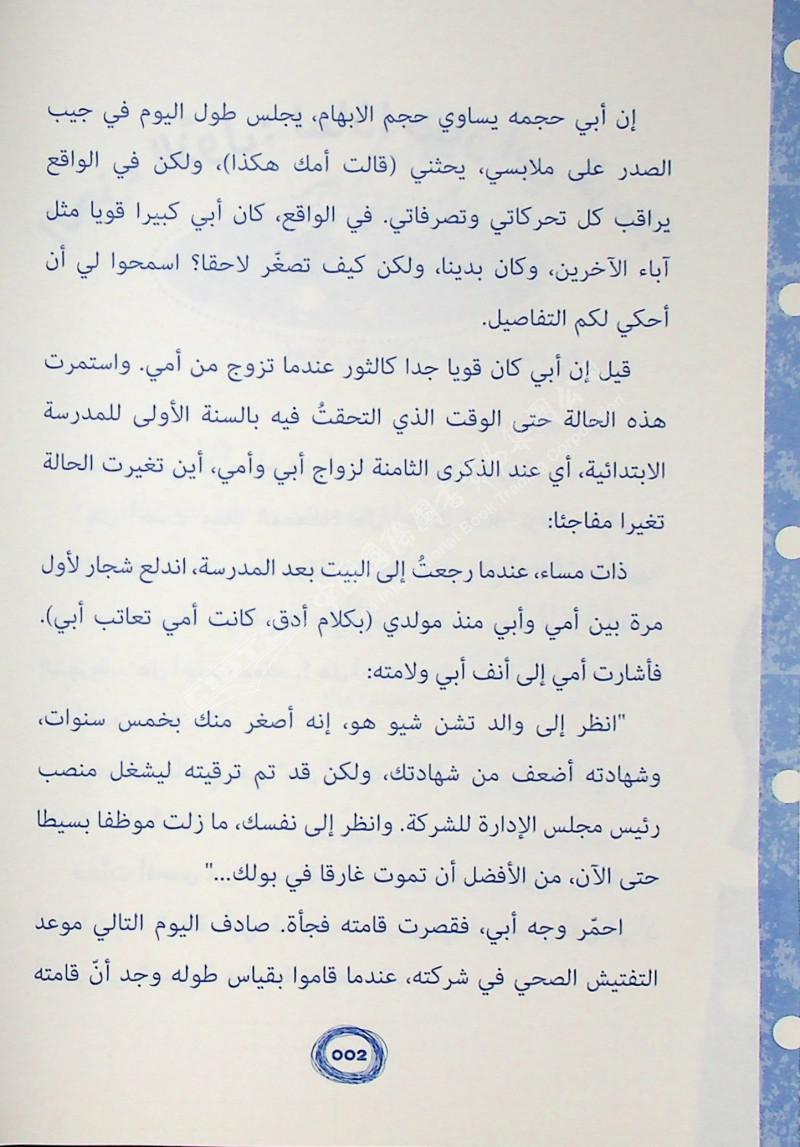 إن أبي حجمه يساوي حجم الابهام، يجلس طول اليوم في جيب الصدر على ملابسي، يحثني (قالت أمك هكذا)، ولكن في الواقع يراقب كل تحركاتي وتصرفاتي. في الواقع، كان أبي كبيرا قويا مثل آباء الآخرين، وكان بدينا، ولكن كيف تصغّر لاحقا؟ اسمحوا لي أن أحكي لكم التفاصيل.

قيل إن أبي كان قويا جدا كالثور عندما تزوج من أمي. واستمرت هذه الحالة حتى الوقت الذي التحقتُ فيه بالسنة الأولى للمدرسة الابتدائية، أي عند الذكرى الثامنة لزواج أبي وأمي، أين تغيرت الحالة تغيرا مفاجئا:

ذات مساء، عندما رجعتُ إلى البيت بعد المدرسة، اندلع شجار لأول مرة بين أمي وأبي منذ مولدي (بكلام أدق، كانت أمي تعاتب أبي). فأشارت أمي إلى أنف أبي ولامته:

"انظر إلى والد تشن شيو هو، إنه أصغر منك بخمس سنوات، وشهادته أضعف من شهادتك، ولكن قد تم ترقيته ليشغل منصب رئيس مجلس الإدارة للشركة. وانظر إلى نفسك، ما زلت موظفا بسيطا حتى الآن، من الأفضل أن تموت غارقا في بولك..."

احمّر وجه أبي، فقصرت قامته فجأة. صادف اليوم التالي موعد التفتيش الصحي في شركته، عندما قاموا بقياس طوله وجد أنّ قامته

002